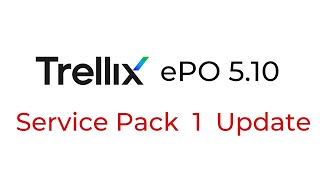 Trellix ePO 5.10

Service Pack 1 Update